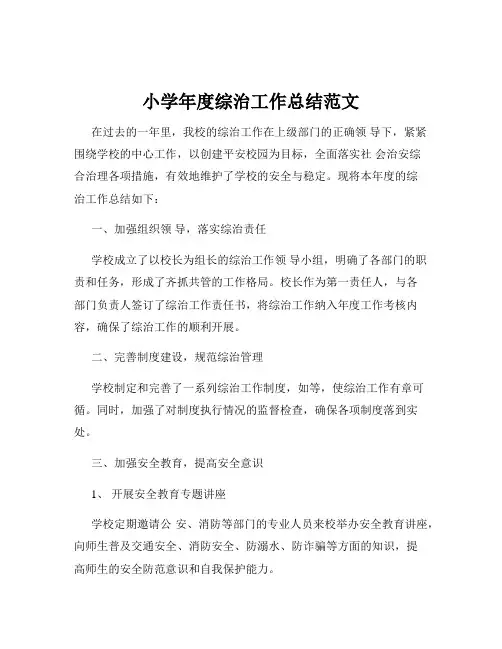 小学年度综治工作总结范文

在过去的一年里，我校的综治工作在上级部门的正确领 导下，紧紧围绕学校的中心工作，以创建平安校园为目标，全面落实社 会治安综合治理各项措施，有效地维护了学校的安全与稳定。现将本年度的综治工作总结如下：

一、加强组织领 导，落实综治责任

学校成立了以校长为组长的综治工作领 导小组，明确了各部门的职责和任务，形成了齐抓共管的工作格局。校长作为第一责任人，与各部门负责人签订了综治工作责任书，将综治工作纳入年度工作考核内容，确保了综治工作的顺利开展。

二、完善制度建设，规范综治管理

学校制定和完善了一系列综治工作制度，如等，使综治工作有章可循。同时，加强了对制度执行情况的监督检查，确保各项制度落到实处。

三、加强安全教育，提高安全意识

1、 开展安全教育专题讲座

学校定期邀请公 安、消防等部门的专业人员来校举办安全教育讲座，向师生普及交通安全、消防安全、防溺水、防诈骗等方面的知识，提高师生的安全防范意识和自我保护能力。